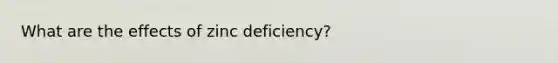 What are the effects of zinc deficiency?